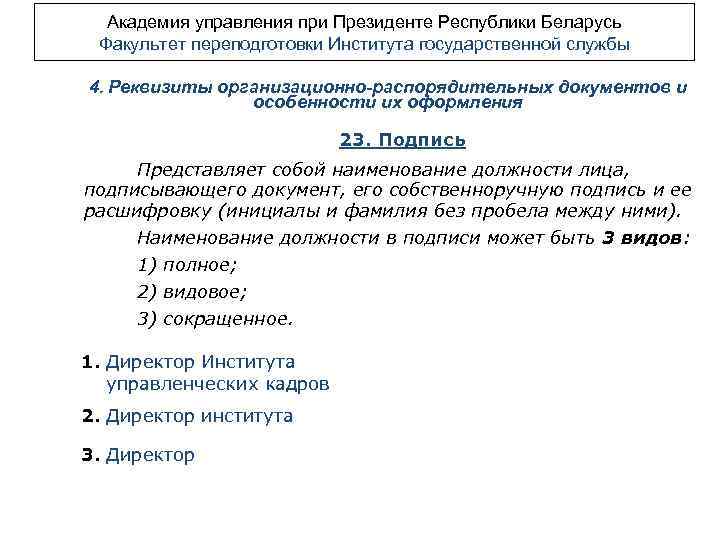 Академия управления при Президенте Республики Беларусь
Факультет переподготовки Института государственной службы

4. Реквизиты организационно-распорядительных документов и особенности их оформления

23. Подпись

Представляет собой наименование должности лица, подписывающего документ, его собственноручную подпись и ее расшифровку (инициалы и фамилия без пробела между ними).

Наименование должности в подписи может быть 3 видов:

1) полное;

2) видовое;

3) сокращенное.

1. Директор Института управленческих кадров

2. Директор института

3. Директор